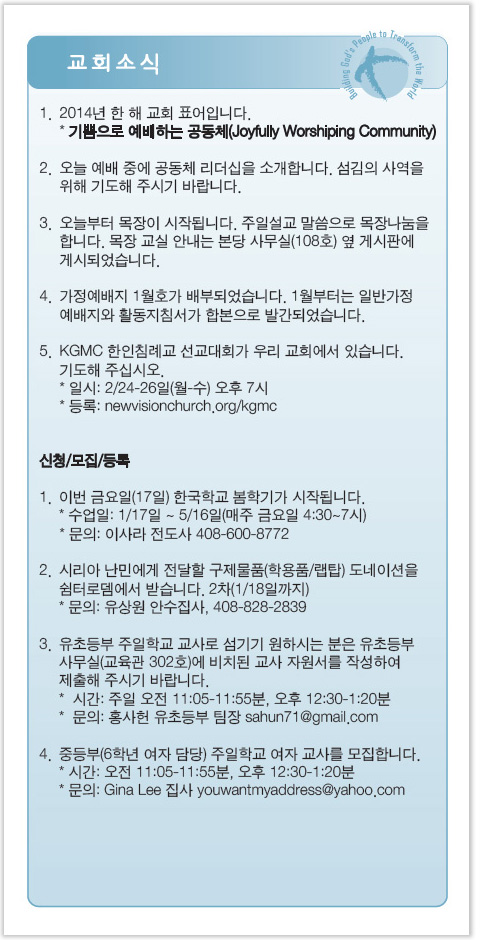 교회소식

Building God's People to Transform the World

1. 2014년 한 해 교회 표어입니다.
* 기쁨으로 예배하는 공동체(Joyfully Worshiping Community)

2. 오늘 예배 중에 공동체 리더십을 소개합니다. 섬김의 사역을 위해 기도해 주시기 바랍니다.

3. 오늘부터 목장이 시작됩니다. 주일설교 말씀으로 목장나눔을 합니다. 목장 교실 안내는 본당 사무실(108호) 옆 게시판에 게시되었습니다.

4. 가정예배지 1월호가 배부되었습니다. 1월부터는 일반가정 예배지와 활동지침서가 합본으로 발간되었습니다.

5. KGMC 한인침례교 선교대회가 우리 교회에서 있습니다. 기도해 주십시오.
* 일시: 2/24-26일(월-수) 오후 7시
* 등록: newvisionchurch.org/kgmc

신청/모집/등록

1. 이번 금요일(17일) 한국학교 봄학기가 시작됩니다.
* 수업일: 1/17일 ~ 5/16일(매주 금요일 4:30~7시)
* 문의: 이사라 전도사 408-600-8772

2. 시리아 난민에게 전달할 구제물품(학용품/랩탑) 도네이션을 쉼터로뎀에서 받습니다. 2차(1/18일까지)
* 문의: 유상원 안수집사, 408-828-2839

3. 유초등부 주일학교 교사로 섬기기 원하시는 분은 유초등부 사무실(교육관 302호)에 비치된 교사 자원서를 작성하여 제출해 주시기 바랍니다.
* 시간: 주일 오전 11:05-11:55분, 오후 12:30-1:20분
* 문의: 홍사헌 유초등부 팀장 sahun71@gmail.com

4. 중등부(6학년 여자 담당) 주일학교 여자 교사를 모집합니다.
* 시간: 오전 11:05-11:55분, 오후 12:30-1:20분
* 문의: Gina Lee 집사 youwantmyaddress@yahoo.com